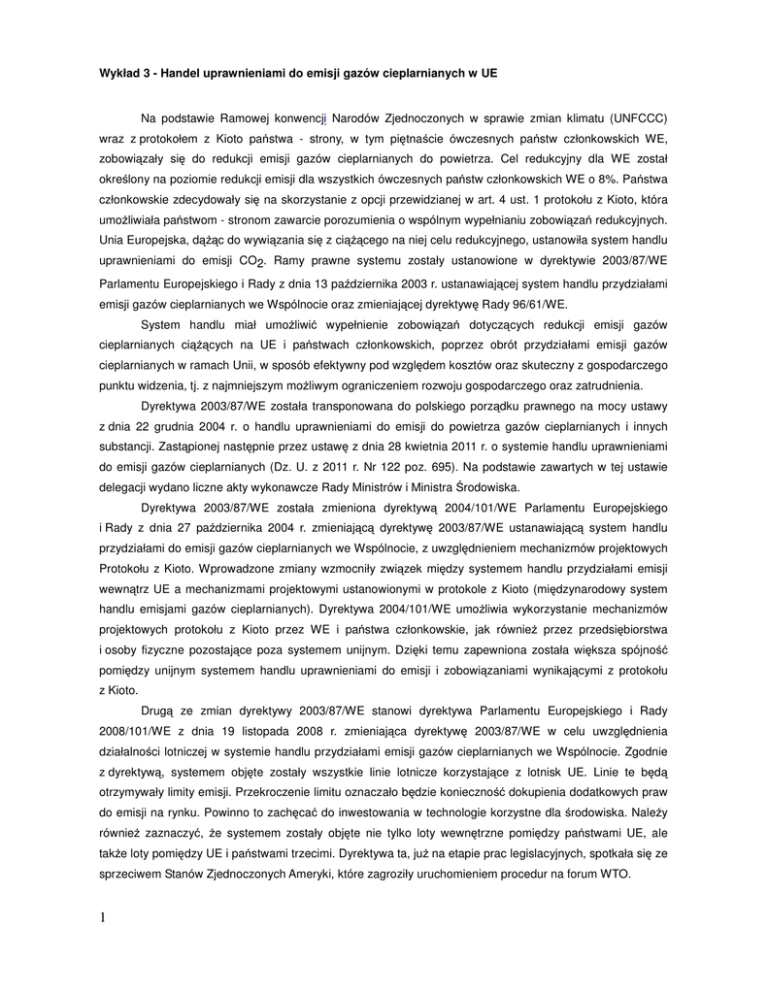 Wykład 3 - Handel uprawnieniami do emisji gazów cieplarnianych w UE

Na podstawie Ramowej konwencji Narodów Zjednoczonych w sprawie zmian klimatu (UNFCCC) wraz z protokołem z Kioto państwa - strony, w tym piętnaście ówczesnych państw członkowskich WE, zobowiązały się do redukcji emisji gazów cieplarnianych do powietrza. Cel redukcyjny dla WE został określony na poziomie redukcji emisji dla wszystkich ówczesnych państw członkowskich WE o 8%. Państwa członkowskie zdecydowały się na skorzystanie z opcji przewidzianej w art. 4 ust. 1 protokołu z Kioto, która umożliwiała państwom - stronom zawarcie porozumienia o wspólnym wypełnianiu zobowiązań redukcyjnych. Unia Europejska, dążąc do wywiązania się z ciążącego na niej celu redukcyjnego, ustanowiła system handlu uprawnieniami do emisji $CO_2$. Ramy prawne systemu zostały ustanowione w dyrektywie 2003/87/WE Parlamentu Europejskiego i Rady z dnia 13 października 2003 r. ustanawiającej system handlu przydziałami emisji gazów cieplarnianych we Wspólnocie oraz zmieniającej dyrektywę Rady 96/61/WE.

System handlu miał umożliwić wypełnienie zobowiązań dotyczących redukcji emisji gazów cieplarnianych ciążących na UE i państwach członkowskich, poprzez obrót przydziałami emisji gazów cieplarnianych w ramach Unii, w sposób efektywny pod względem kosztów oraz skuteczny z gospodarczego punktu widzenia, tj. z najmniejszym możliwym ograniczeniem rozwoju gospodarczego oraz zatrudnienia.

Dyrektywa 2003/87/WE została transponowana do polskiego porządku prawnego na mocy ustawy z dnia 22 grudnia 2004 r. o handlu uprawnieniami do emisji do powietrza gazów cieplarnianych i innych substancji. Zastąpionej następnie przez ustawę z dnia 28 kwietnia 2011 r. o systemie handlu uprawnieniami do emisji gazów cieplarnianych (Dz. U. z 2011 r. Nr 122 poz. 695). Na podstawie zawartych w tej ustawie delegacji wydano liczne akty wykonawcze Rady Ministrów i Ministra Środowiska.

Dyrektywa 2003/87/WE została zmieniona dyrektywą 2004/101/WE Parlamentu Europejskiego i Rady z dnia 27 października 2004 r. zmieniającą dyrektywę 2003/87/WE ustanawiającą system handlu przydziałami do emisji gazów cieplarnianych we Wspólnocie, z uwzględnieniem mechanizmów projektowych Protokołu z Kioto. Wprowadzone zmiany wzmocniły związek między systemem handlu przydziałami emisji wewnątrz UE a mechanizmami projektowymi ustanowionymi w protokole z Kioto (międzynarodowy system handlu emisjami gazów cieplarnianych). Dyrektywa 2004/101/WE umożliwia wykorzystanie mechanizmów projektowych protokołu z Kioto przez WE i państwa członkowskie, jak również przez przedsiębiorstwa i osoby fizyczne pozostające poza systemem unijnym. Dzięki temu zapewniona została większa spójność pomiędzy unijnym systemem handlu uprawnieniami do emisji i zobowiązaniami wynikającymi z protokołu z Kioto.

Drugą ze zmian dyrektywy 2003/87/WE stanowi dyrektywa Parlamentu Europejskiego i Rady 2008/101/WE z dnia 19 listopada 2008 r. zmieniająca dyrektywę 2003/87/WE w celu uwzględnienia działalności lotniczej w systemie handlu przydziałami emisji gazów cieplarnianych we Wspólnocie. Zgodnie z dyrektywą, systemem objęte zostały wszystkie linie lotnicze korzystające z lotnisk UE. Linie te będą otrzymywały limity emisji. Przekroczenie limitu oznaczało będzie konieczność dokupienia dodatkowych praw do emisji na rynku. Powinno to zachęcać do inwestowania w technologie korzystne dla środowiska. Należy również zaznaczyć, że systemem zostały objęte nie tylko loty wewnętrzne pomiędzy państwami UE, ale także loty pomiędzy UE i państwami trzecimi. Dyrektywa ta, już na etapie prac legislacyjnych, spotkała się ze sprzeciwem Stanów Zjednoczonych Ameryki, które zagroziły uruchomieniem procedur na forum WTO.

1